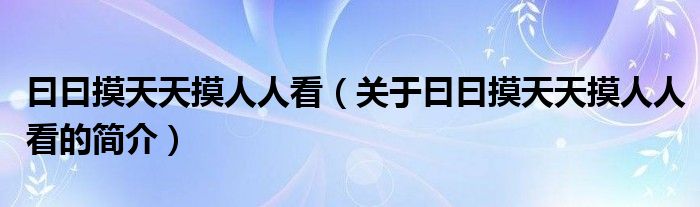 日日摸天天摸人人看（关于日日摸天天摸人人看的简介）